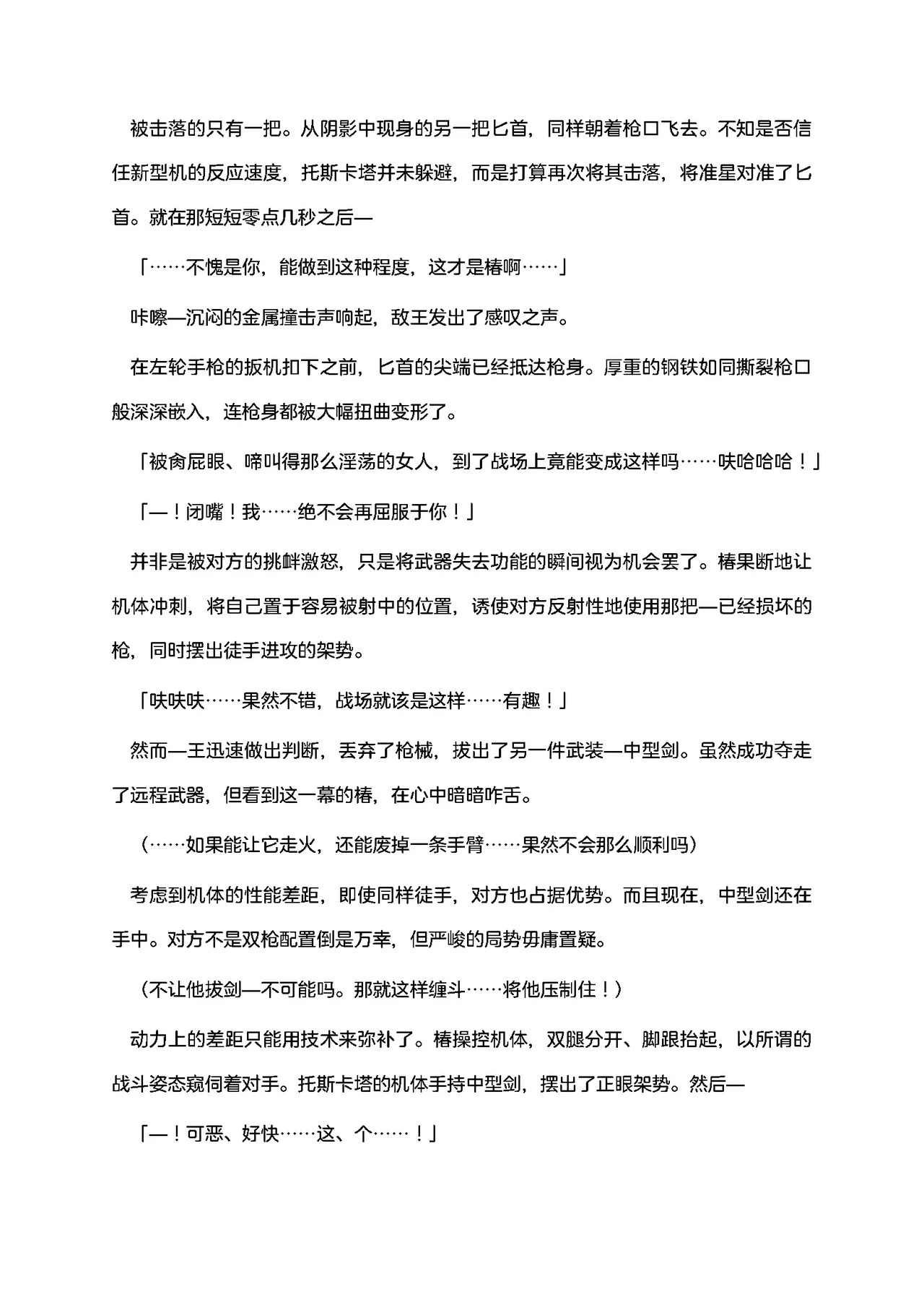 被击落的只有一把。从阴影中现身的另一把匕首，同样朝着枪口飞去。不知是否信任新型机的反应速度，托斯卡塔并未躲避，而是打算再次将其击落，将准星对准了匕首。就在那短短零点几秒之后—

「……不愧是你，能做到这种程度，这才是椿啊……」

咔嚓—沉闷的金属撞击声响起，敌王发出了感叹之声。

在左轮手枪的扳机扣下之前，匕首的尖端已经抵达枪身。厚重的钢铁如同撕裂枪口般深深嵌入，连枪身都被大幅扭曲变形了。

「被肏屁眼、啼叫得那么淫荡的女人，到了战场上竟能变成这样吗……呋哈哈哈！」

「—！闭嘴！我……绝不会再屈服于你！」

并非是被对方的挑衅激怒，只是将武器失去功能的瞬间视为机会罢了。椿果断地让机体冲刺，将自己置于容易被射中的位置，诱使对方反射性地使用那把—已经损坏的枪，同时摆出徒手进攻的架势。

「呋呋呋……果然不错，战场就该是这样……有趣！」

然而—王迅速做出判断，丢弃了枪械，拔出了另一件武装—中型剑。虽然成功夺走了远程武器，但看到这一幕的椿，在心中暗暗咋舌。

（……如果能让它走火，还能废掉一条手臂……果然不会那么顺利吗）

考虑到机体的性能差距，即使同样徒手，对方也占据优势。而且现在，中型剑还在手中。对方不是双枪配置倒是万幸，但严峻的局势毋庸置疑。

（不让他拔剑—不可能吗。那就这样缠斗……将他压制住！）

动力上的差距只能用技术来弥补了。椿操控机体，双腿分开、脚跟抬起，以所谓的战斗姿态窥伺着对手。托斯卡塔的机体手持中型剑，摆出了正眼架势。然后—

「—！可恶、好快……这、个……！」